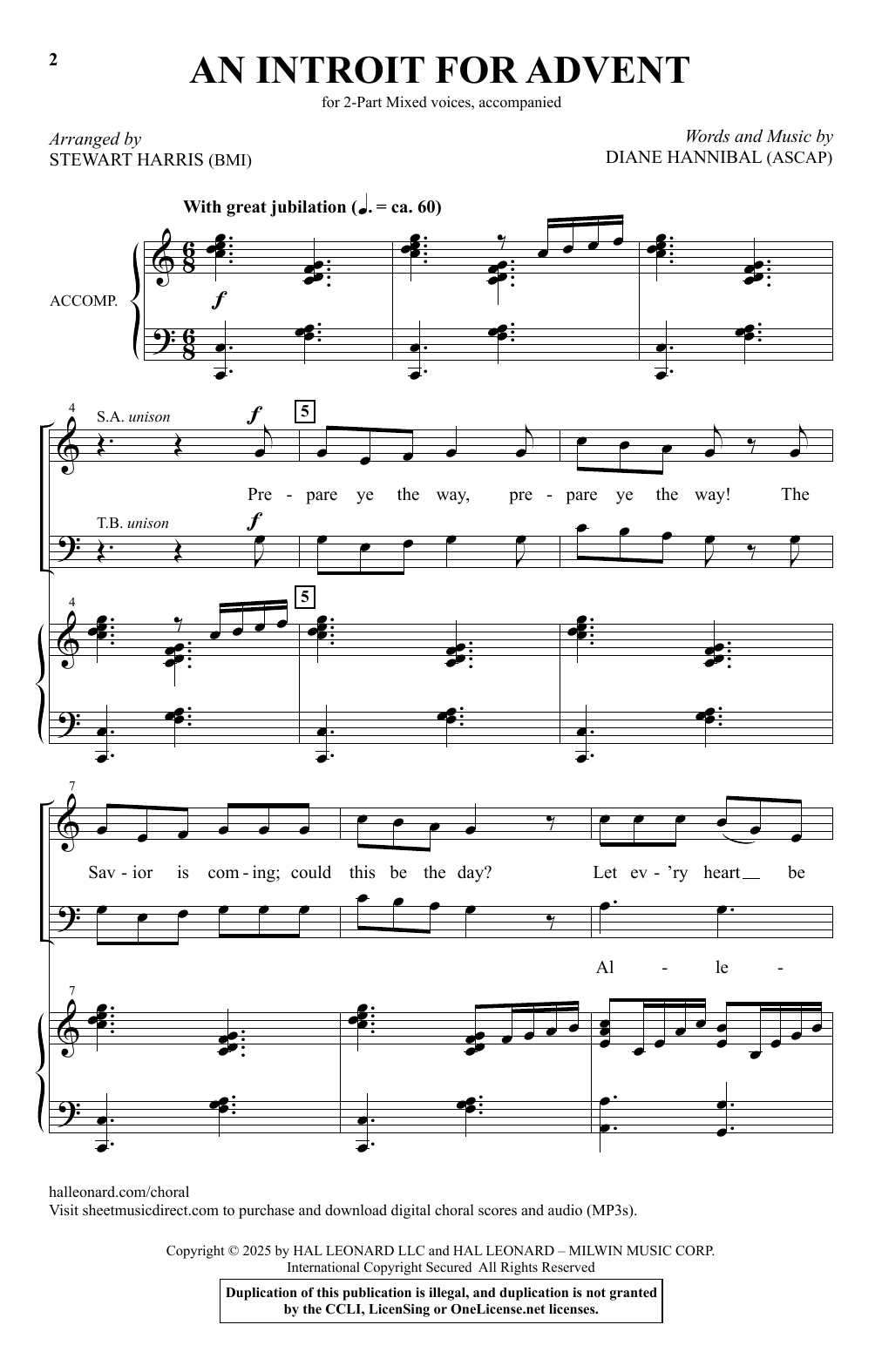 2

AN INTROIT FOR ADVENT

for 2-Part Mixed voices, accompanied

Arranged by
STEWART HARRIS (BMI)

Words and Music by
DIANE HANNIBAL (ASCAP)

With great jubilation (♩. = ca. 60)

ACCOMP.

f

4

S.A. unison

f

5

Pre - pare ye the way, pre - pare ye the way! The

T.B. unison

f

4

5

7

Sav - ior is com - ing; could this be the day? Let ev - 'ry heart be

Al - le -

7

halleonard.com/choral
Visit sheetmusicdirect.com to purchase and download digital choral scores and audio (MP3s).

Copyright © 2025 by HAL LEONARD LLC and HAL LEONARD – MILWIN MUSIC CORP.
International Copyright Secured All Rights Reserved

Duplication of this publication is illegal, and duplication is not granted by the CCLI, LicenSing or OneLicense.net licenses.